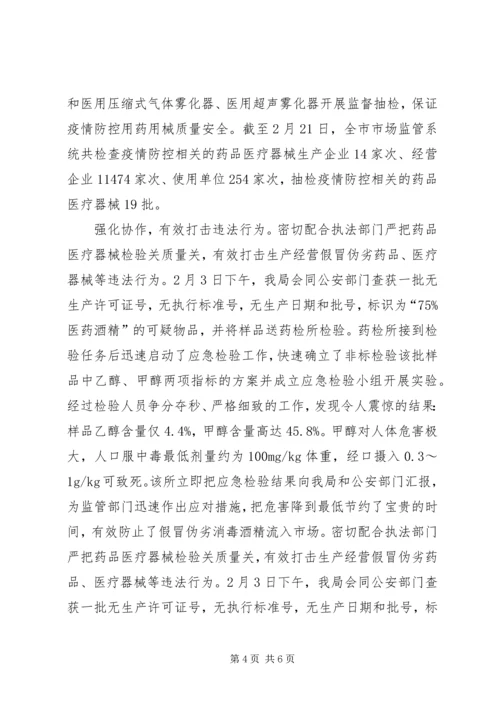 和医用压缩式气体雾化器、医用超声雾化器开展监督抽检，保证疫情防控用药用械质量安全。截至2月21日，全市市场监管系统共检查疫情防控相关的药品医疗器械生产企业14家次、经营企业11474家次、使用单位254家次，抽检疫情防控相关的药品医疗器械19批。

强化协作，有效打击违法行为。密切配合执法部门严把药品医疗器械检验关质量关，有效打击生产经营假冒伪劣药品、医疗器械等违法行为。2月3日下午，我局会同公安部门查获一批无生产许可证号，无执行标准号，无生产日期和批号，标识为“75%医药酒精”的可疑物品，并将样品送药检所检验。药检所接到检验任务后迅速启动了应急检验工作，快速确立了非标检验该批样品中乙醇、甲醇两项指标的方案并成立应急检验小组开展实验。经过检验人员争分夺秒、严格细致的工作，发现令人震惊的结果：样品乙醇含量仅4.4%，甲醇含量高达45.8%。甲醇对人体危害极大，人口服中毒最低剂量约为100mg/kg体重，经口摄入0.3～1g/kg可致死。该所立即把应急检验结果向我局和公安部门汇报，为监管部门迅速作出应对措施，把危害降到最低节约了宝贵的时间，有效防止了假冒伪劣消毒酒精流入市场。密切配合执法部门严把药品医疗器械检验关质量关，有效打击生产经营假冒伪劣药品、医疗器械等违法行为。2月3日下午，我局会同公安部门查获一批无生产许可证号，无执行标准号，无生产日期和批号，标

第4页 共6页